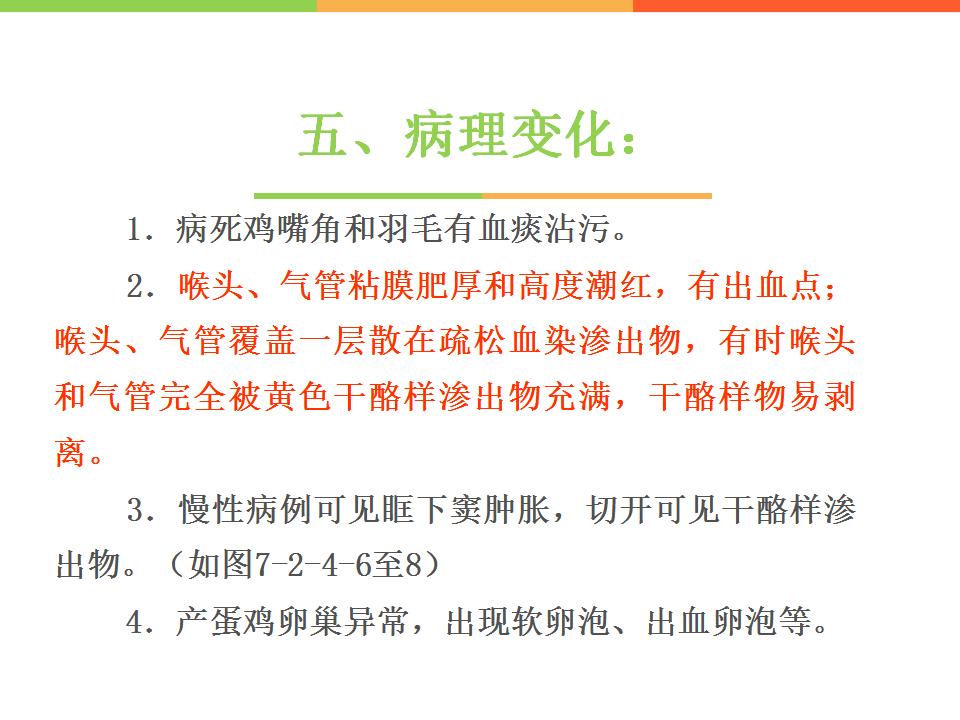 五、病理变化：

1. 病死鸡嘴角和羽毛有血痰沾污。

2. 喉头、气管粘膜肥厚和高度潮红，有出血点；喉头、气管覆盖一层散在疏松血染渗出物，有时喉头和气管完全被黄色干酪样渗出物充满，干酪样物易剥离。

3. 慢性病例可见眶下窦肿胀，切开可见干酪样渗出物。（如图7-2-4-6至8）

4. 产蛋鸡卵巢异常，出现软卵泡、出血卵泡等。